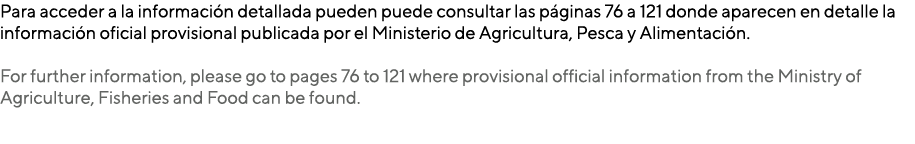 Para acceder a la información detallada pueden puede consultar las páginas 76 a 121 donde aparecen en detalle la información oficial provisional publicada por el Ministerio de Agricultura, Pesca y Alimentación.

For further information, please go to pages 76 to 121 where provisional official information from the Ministry of Agriculture, Fisheries and Food can be found.